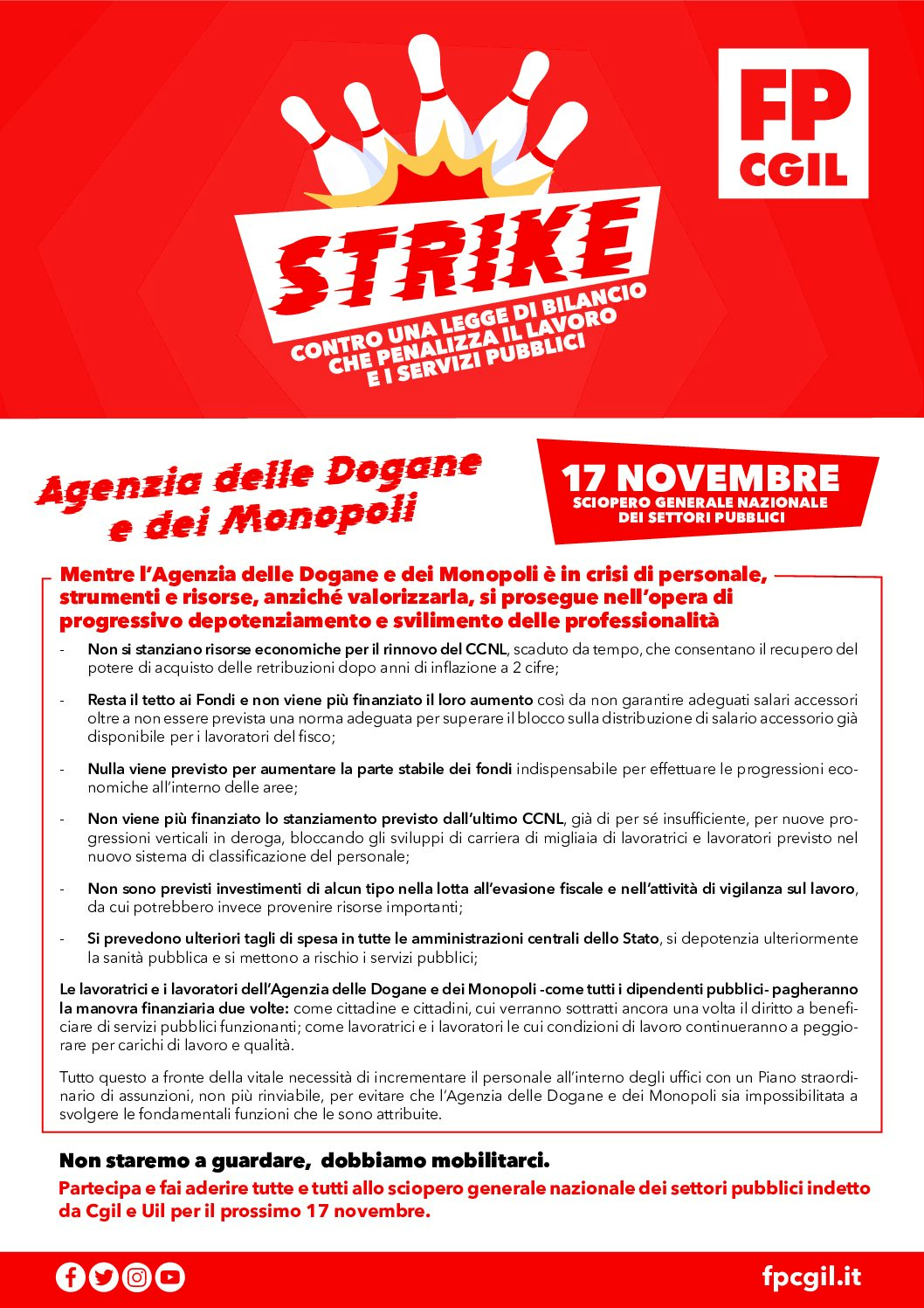 FP CGIL

STRIKE

CONTRO UNA LEGGE DI BILANCIO CHE PENALIZZA IL LAVORO E I SERVIZI PUBBLICI

Agenzia delle Dogane e dei Monopoli

17 NOVEMBRE
SCIOPERO GENERALE NAZIONALE DEI SETTORI PUBBLICI

Mentre l'Agenzia delle Dogane e dei Monopoli è in crisi di personale, strumenti e risorse, anziché valorizzarla, si prosegue nell'opera di progressivo depotenziamento e svilimento delle professionalità

- Non si stanziano risorse economiche per il rinnovo del CCNL, scaduto da tempo, che consentano il recupero del potere di acquisto delle retribuzioni dopo anni di inflazione a 2 cifre;

- Resta il tetto ai Fondi e non viene più finanziato il loro aumento così da non garantire adeguati salari accessori oltre a non essere prevista una norma adeguata per superare il blocco sulla distribuzione di salario accessorio già disponibile per i lavoratori del fisco;

- Nulla viene previsto per aumentare la parte stabile dei fondi indispensabile per effettuare le progressioni economiche all'interno delle aree;

- Non viene più finanziato lo stanziamento previsto dall'ultimo CCNL, già di per sé insufficiente, per nuove progressioni verticali in deroga, bloccando gli sviluppi di carriera di migliaia di lavoratrici e lavoratori previsto nel nuovo sistema di classificazione del personale;

- Non sono previsti investimenti di alcun tipo nella lotta all'evasione fiscale e nell'attività di vigilanza sul lavoro, da cui potrebbero invece provenire risorse importanti;

- Si prevedono ulteriori tagli di spesa in tutte le amministrazioni centrali dello Stato, si depotenzia ulteriormente la sanità pubblica e si mettono a rischio i servizi pubblici;

Le lavoratrici e i lavoratori dell'Agenzia delle Dogane e dei Monopoli -come tutti i dipendenti pubblici- pagheranno la manovra finanziaria due volte: come cittadine e cittadini, cui verranno sottratti ancora una volta il diritto a beneficiare di servizi pubblici funzionanti; come lavoratrici e i lavoratori le cui condizioni di lavoro continueranno a peggiorare per carichi di lavoro e qualità.

Tutto questo a fronte della vitale necessità di incrementare il personale all'interno degli uffici con un Piano straordinario di assunzioni, non più rinviabile, per evitare che l'Agenzia delle Dogane e dei Monopoli sia impossibilitata a svolgere le fondamentali funzioni che le sono attribuite.

Non staremo a guardare, dobbiamo mobilitarci.
Partecipa e fai aderire tutte e tutti allo sciopero generale nazionale dei settori pubblici indetto da Cgil e Uil per il prossimo 17 novembre.

fpcgil.it